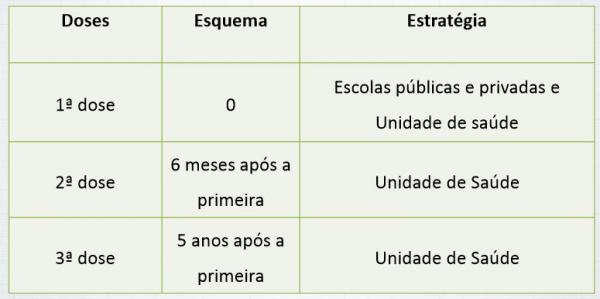 | Doses | Esquema | Estratégia |
|---|---|---|
| 1ª dose | 0 | Escolas públicas e privadas e Unidade de saúde |
| 2ª dose | 6 meses após a primeira | Unidade de Saúde |
| 3ª dose | 5 anos após a primeira | Unidade de Saúde |